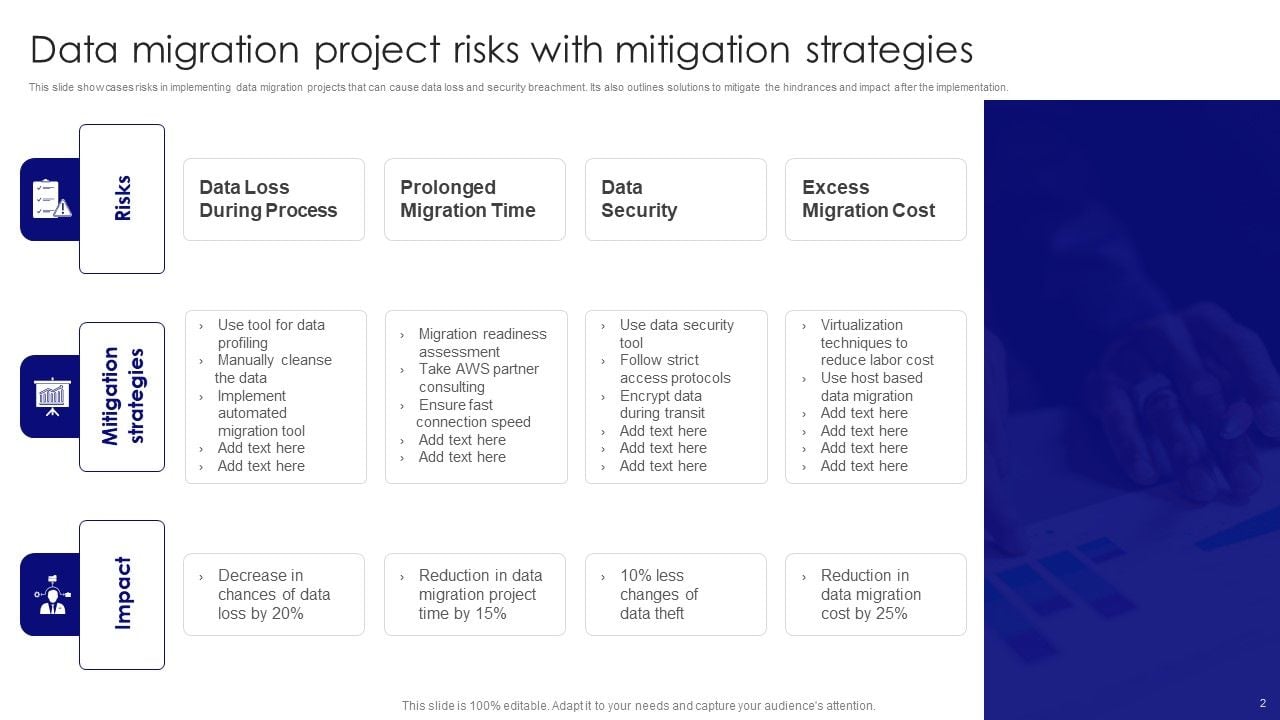 Data migration project risks with mitigation strategies

This slide showcases risks in implementing data migration projects that can cause data loss and security breachment. Its also outlines solutions to mitigate the hindrances and impact after the implementation.

| Risks | Data Loss During Process | Prolonged Migration Time | Data Security | Excess Migration Cost |
|---|---|---|---|---|
| Mitigation strategies | › Use tool for data profiling › Manually cleanse the data › Implement automated migration tool › Add text here › Add text here | › Migration readiness assessment › Take AWS partner consulting › Ensure fast connection speed › Add text here › Add text here | › Use data security tool › Follow strict access protocols › Encrypt data during transit › Add text here › Add text here › Add text here | › Virtualization techniques to reduce labor cost › Use host based data migration › Add text here › Add text here › Add text here › Add text here |
| Impact | › Decrease in chances of data loss by 20% | › Reduction in data migration project time by 15% | › 10% less changes of data theft | › Reduction in data migration cost by 25% |

This slide is 100% editable. Adapt it to your needs and capture your audience's attention.

2